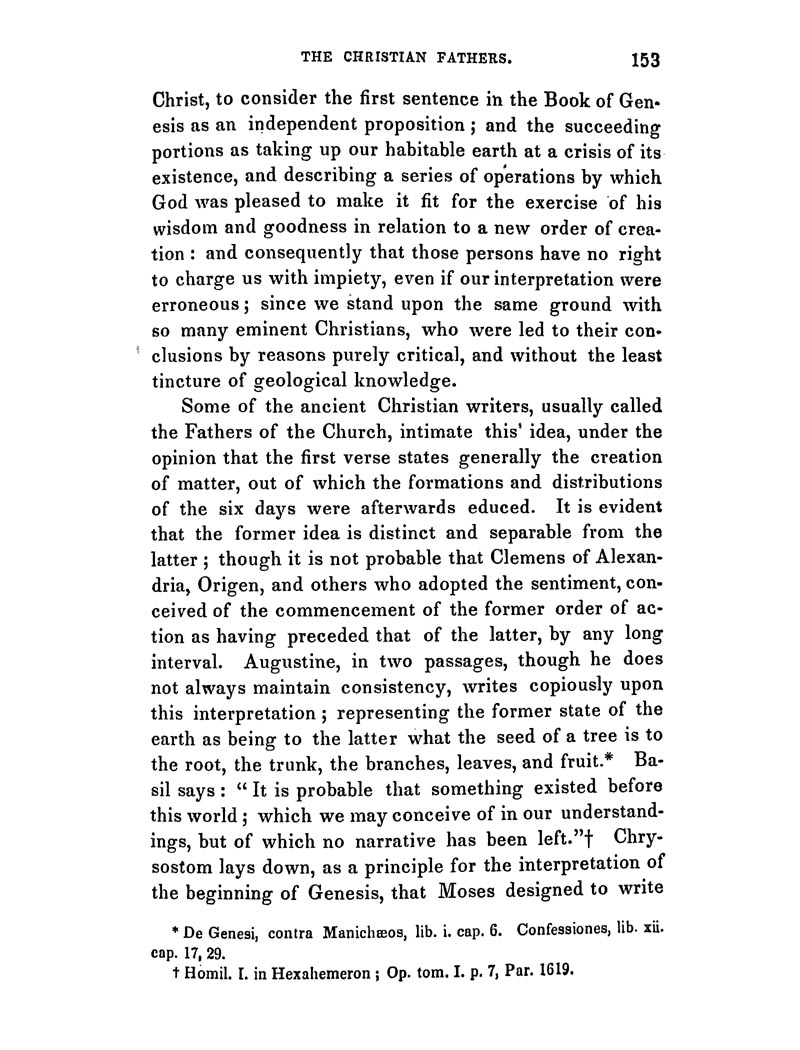 THE CHRISTIAN FATHERS. 153

Christ, to consider the first sentence in the Book of Genesis as an independent proposition; and the succeeding portions as taking up our habitable earth at a crisis of its existence, and describing a series of operations by which God was pleased to make it fit for the exercise of his wisdom and goodness in relation to a new order of creation: and consequently that those persons have no right to charge us with impiety, even if our interpretation were erroneous; since we stand upon the same ground with so many eminent Christians, who were led to their conclusions by reasons purely critical, and without the least tincture of geological knowledge.

Some of the ancient Christian writers, usually called the Fathers of the Church, intimate this' idea, under the opinion that the first verse states generally the creation of matter, out of which the formations and distributions of the six days were afterwards educed. It is evident that the former idea is distinct and separable from the latter; though it is not probable that Clemens of Alexandria, Origen, and others who adopted the sentiment, conceived of the commencement of the former order of action as having preceded that of the latter, by any long interval. Augustine, in two passages, though he does not always maintain consistency, writes copiously upon this interpretation; representing the former state of the earth as being to the latter what the seed of a tree is to the root, the trunk, the branches, leaves, and fruit.* Basil says: "It is probable that something existed before this world; which we may conceive of in our understandings, but of which no narrative has been left."† Chrysostom lays down, as a principle for the interpretation of the beginning of Genesis, that Moses designed to write

* De Genesi, contra Manichæos, lib. i. cap. 6. Confessiones, lib. xii. cap. 17, 29.
† Homil. I. in Hexahemeron; Op. tom. I. p. 7, Par. 1619.